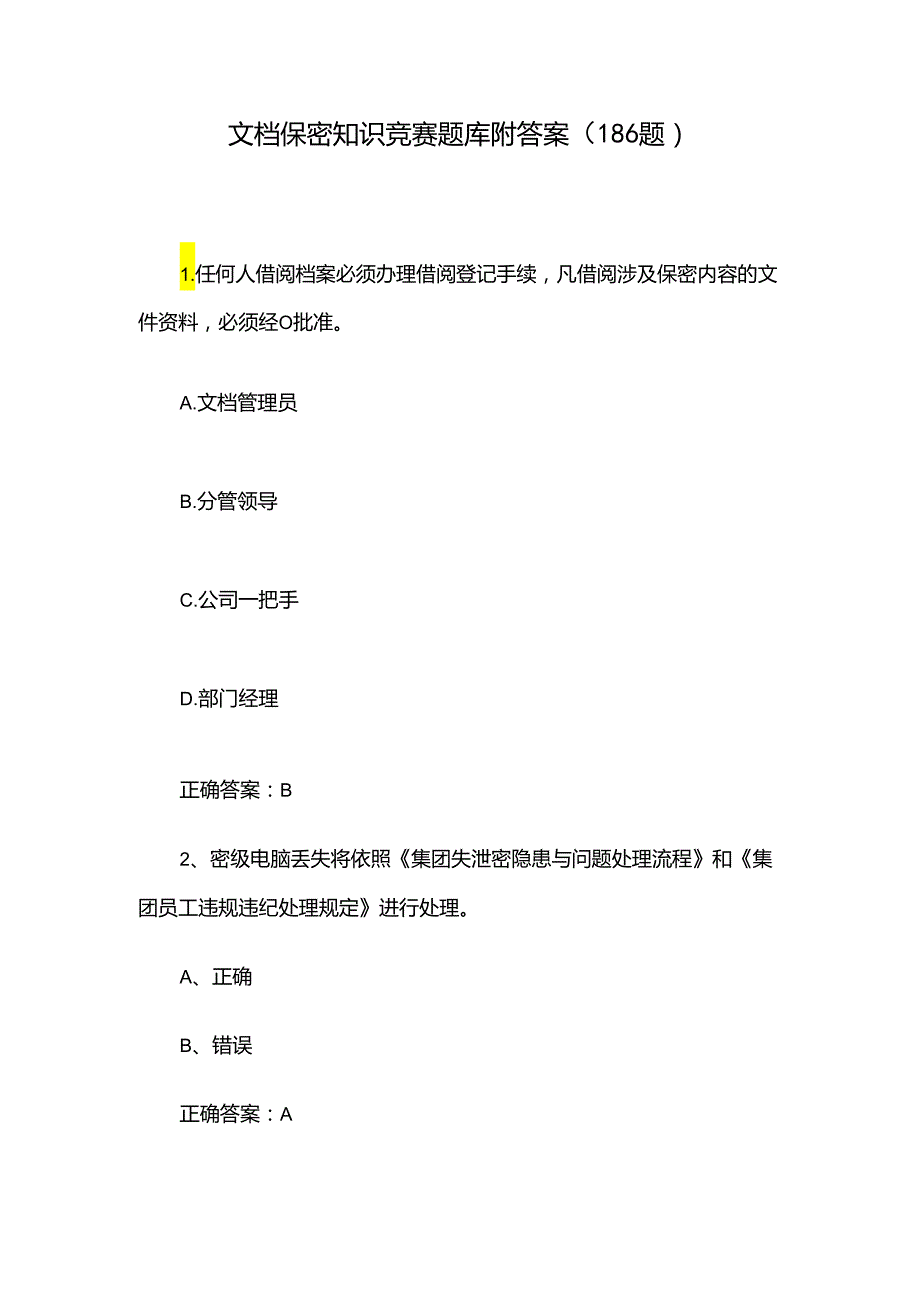 文档保密知识竞赛题库附答案（186题）

1.任何人借阅档案必须办理借阅登记手续，凡借阅涉及保密内容的文件资料，必须经O批准。

A.文档管理员

B.分管领导

C.公司一把手

D.部门经理

正确答案：B

2、密级电脑丢失将依照《集团失泄密隐患与问题处理流程》和《集团员工违规违纪处理规定》进行处理。

A、正确

B、错误

正确答案：A